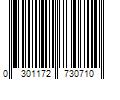 0 301172 730710